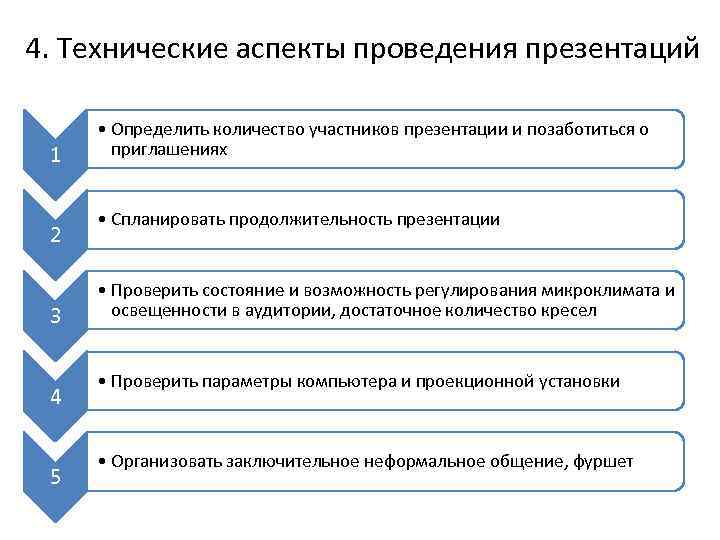 4. Технические аспекты проведения презентаций

1

• Определить количество участников презентации и позаботиться о приглашениях

2

• Спланировать продолжительность презентации

3

• Проверить состояние и возможность регулирования микроклимата и освещенности в аудитории, достаточное количество кресел

4

• Проверить параметры компьютера и проекционной установки

5

• Организовать заключительное неформальное общение, фуршет